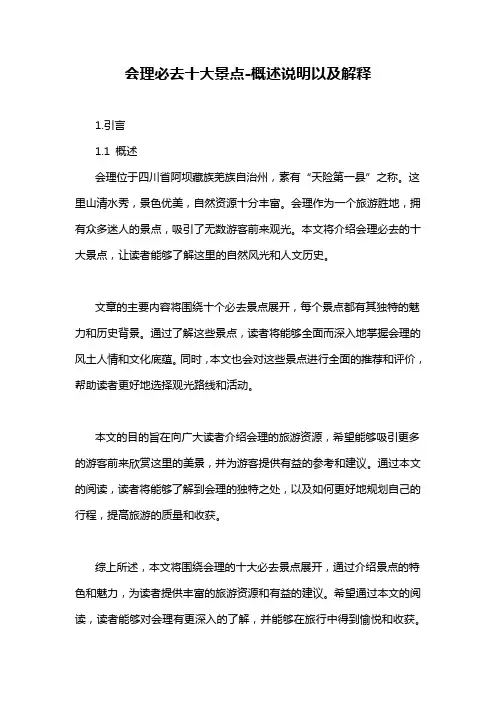 会理必去十大景点-概述说明以及解释

1.引言

1.1 概述

会理位于四川省阿坝藏族羌族自治州，素有“天险第一县”之称。这里山清水秀，景色优美，自然资源十分丰富。会理作为一个旅游胜地，拥有众多迷人的景点，吸引了无数游客前来观光。本文将介绍会理必去的十大景点，让读者能够了解这里的自然风光和人文历史。

文章的主要内容将围绕十个必去景点展开，每个景点都有其独特的魅力和历史背景。通过了解这些景点，读者将能够全面而深入地掌握会理的风土人情和文化底蕴。同时，本文也会对这些景点进行全面的推荐和评价，帮助读者更好地选择观光路线和活动。

本文的目的旨在向广大读者介绍会理的旅游资源，希望能够吸引更多的游客前来欣赏这里的美景，并为游客提供有益的参考和建议。通过本文的阅读，读者将能够了解到会理的独特之处，以及如何更好地规划自己的行程，提高旅游的质量和收获。

综上所述，本文将围绕会理的十大必去景点展开，通过介绍景点的特色和魅力，为读者提供丰富的旅游资源和有益的建议。希望通过本文的阅读，读者能够对会理有更深入的了解，并能够在旅行中得到愉悦和收获。